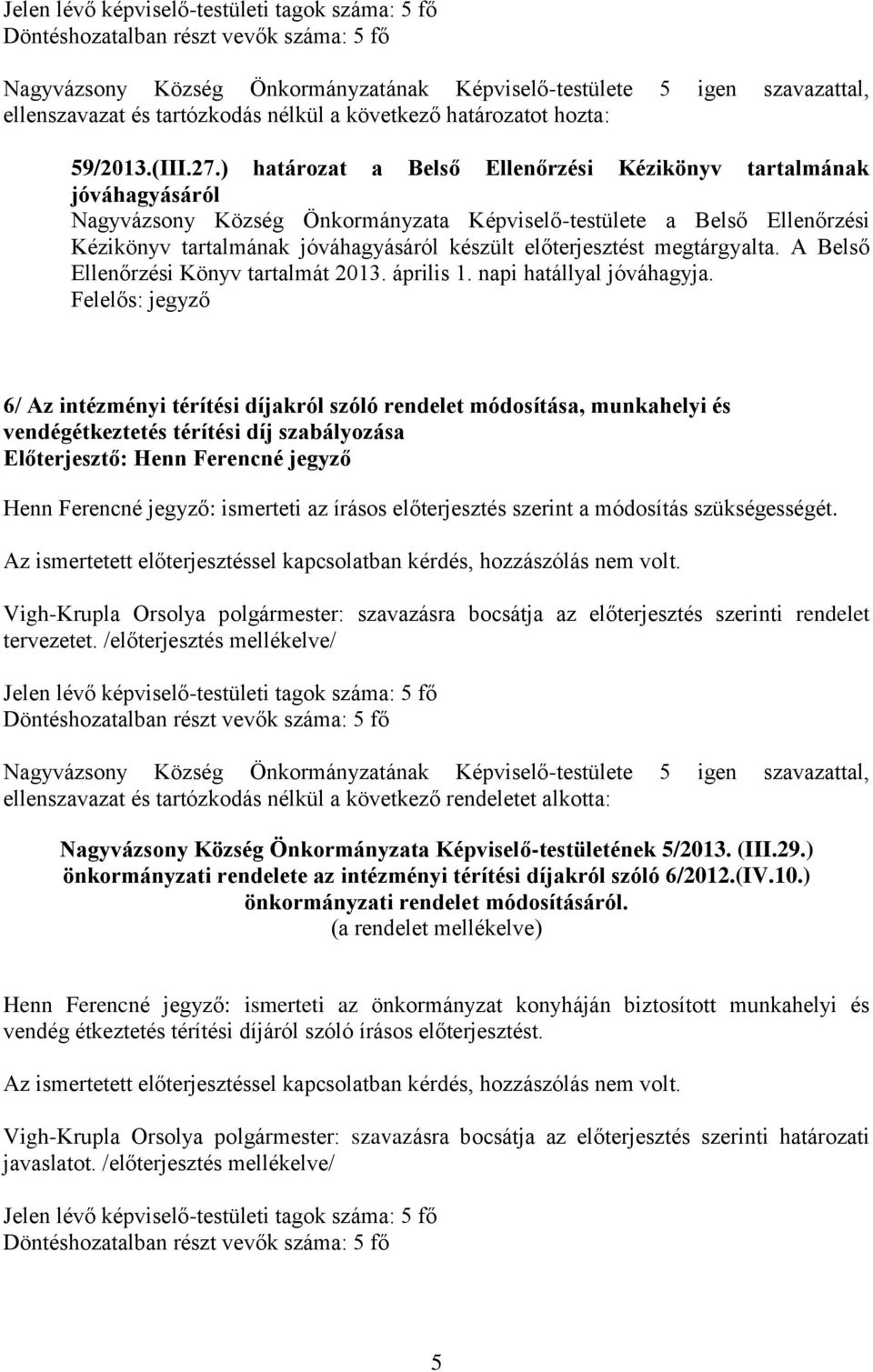 Jelen lévő képviselő-testületi tagok száma: 5 fő
Döntéshozatalban részt vevők száma: 5 fő

Nagyvázsony Község Önkormányzatának Képviselő-testülete 5 igen szavazattal, ellenszavazat és tartózkodás nélkül a következő határozatot hozta:

59/2013.(III.27.) határozat a Belső Ellenőrzési Kézikönyv tartalmának jóváhagyásáról
Nagyvázsony Község Önkormányzata Képviselő-testülete a Belső Ellenőrzési Kézikönyv tartalmának jóváhagyásáról készült előterjesztést megtárgyalta. A Belső Ellenőrzési Könyv tartalmát 2013. április 1. napi hatállyal jóváhagyja.
Felelős: jegyző

6/ Az intézményi térítési díjakról szóló rendelet módosítása, munkahelyi és vendégétkeztetés térítési díj szabályozása
Előterjesztő: Henn Ferencné jegyző

Henn Ferencné jegyző: ismerteti az írásos előterjesztés szerint a módosítás szükségességét.

Az ismertetett előterjesztéssel kapcsolatban kérdés, hozzászólás nem volt.

Vigh-Krupla Orsolya polgármester: szavazásra bocsátja az előterjesztés szerinti rendelet tervezetet. /előterjesztés mellékelve/

Jelen lévő képviselő-testületi tagok száma: 5 fő
Döntéshozatalban részt vevők száma: 5 fő

Nagyvázsony Község Önkormányzatának Képviselő-testülete 5 igen szavazattal, ellenszavazat és tartózkodás nélkül a következő rendeletet alkotta:

Nagyvázsony Község Önkormányzata Képviselő-testületének 5/2013. (III.29.) önkormányzati rendelete az intézményi térítési díjakról szóló 6/2012.(IV.10.) önkormányzati rendelet módosításáról.
(a rendelet mellékelve)

Henn Ferencné jegyző: ismerteti az önkormányzat konyháján biztosított munkahelyi és vendég étkeztetés térítési díjáról szóló írásos előterjesztést.

Az ismertetett előterjesztéssel kapcsolatban kérdés, hozzászólás nem volt.

Vigh-Krupla Orsolya polgármester: szavazásra bocsátja az előterjesztés szerinti határozati javaslatot. /előterjesztés mellékelve/

Jelen lévő képviselő-testületi tagok száma: 5 fő
Döntéshozatalban részt vevők száma: 5 fő

5